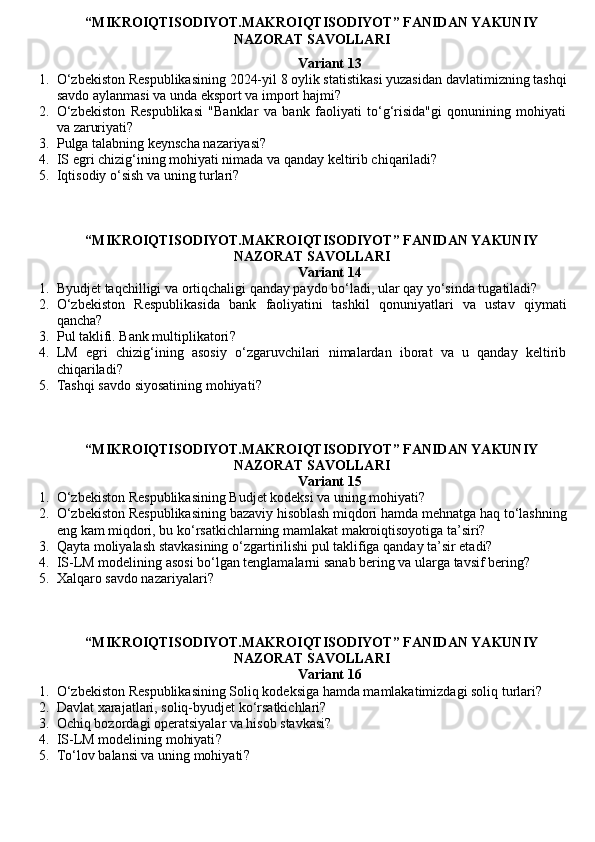 “MIKROIQTISODIYOT.MAKROIQTISODIYOT” FANIDAN YAKUNIY NAZORAT SAVOLLARI
Variant 13
1. O‘zbekiston Respublikasining 2024-yil 8 oylik statistikasi yuzasidan davlatimizning tashqi savdo aylanmasi va unda eksport va import hajmi?
2. O‘zbekiston Respublikasi "Banklar va bank faoliyati to‘g‘risida"gi qonunining mohiyati va zaruriyati?
3. Pulga talabning keynscha nazariyasi?
4. IS egri chizig‘ining mohiyati nimada va qanday keltirib chiqariladi?
5. Iqtisodiy o‘sish va uning turlari?

“MIKROIQTISODIYOT.MAKROIQTISODIYOT” FANIDAN YAKUNIY NAZORAT SAVOLLARI
Variant 14
1. Byudjet taqchilligi va ortiqchaligi qanday paydo bo‘ladi, ular qay yo‘sinda tugatiladi?
2. O‘zbekiston Respublikasida bank faoliyatini tashkil qonuniyatlari va ustav qiymati qancha?
3. Pul taklifi. Bank multiplikatori?
4. LM egri chizig‘ining asosiy o‘zgaruvchilari nimalardan iborat va u qanday keltirib chiqariladi?
5. Tashqi savdo siyosatining mohiyati?

“MIKROIQTISODIYOT.MAKROIQTISODIYOT” FANIDAN YAKUNIY NAZORAT SAVOLLARI
Variant 15
1. O‘zbekiston Respublikasining Budjet kodeksi va uning mohiyati?
2. O‘zbekiston Respublikasining bazaviy hisoblash miqdori hamda mehnatga haq to‘lashning eng kam miqdori, bu ko‘rsatkichlarning mamlakat makroiqtisoyotiga ta’siri?
3. Qayta moliyalash stavkasining o‘zgartirilishi pul taklifiga qanday ta’sir etadi?
4. IS-LM modelining asosi bo‘lgan tenglamalarni sanab bering va ularga tavsif bering?
5. Xalqaro savdo nazariyalari?

“MIKROIQTISODIYOT.MAKROIQTISODIYOT” FANIDAN YAKUNIY NAZORAT SAVOLLARI
Variant 16
1. O‘zbekiston Respublikasining Soliq kodeksiga hamda mamlakatimizdagi soliq turlari?
2. Davlat xarajatlari, soliq-byudjet ko‘rsatkichlari?
3. Ochiq bozordagi operatsiyalar va hisob stavkasi?
4. IS-LM modelining mohiyati?
5. To‘lov balansi va uning mohiyati?